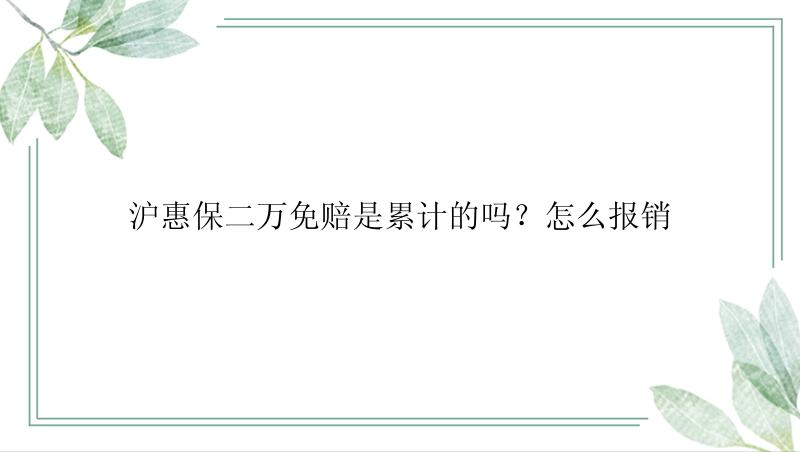 沪惠保二万免赔是累计的吗？怎么报销